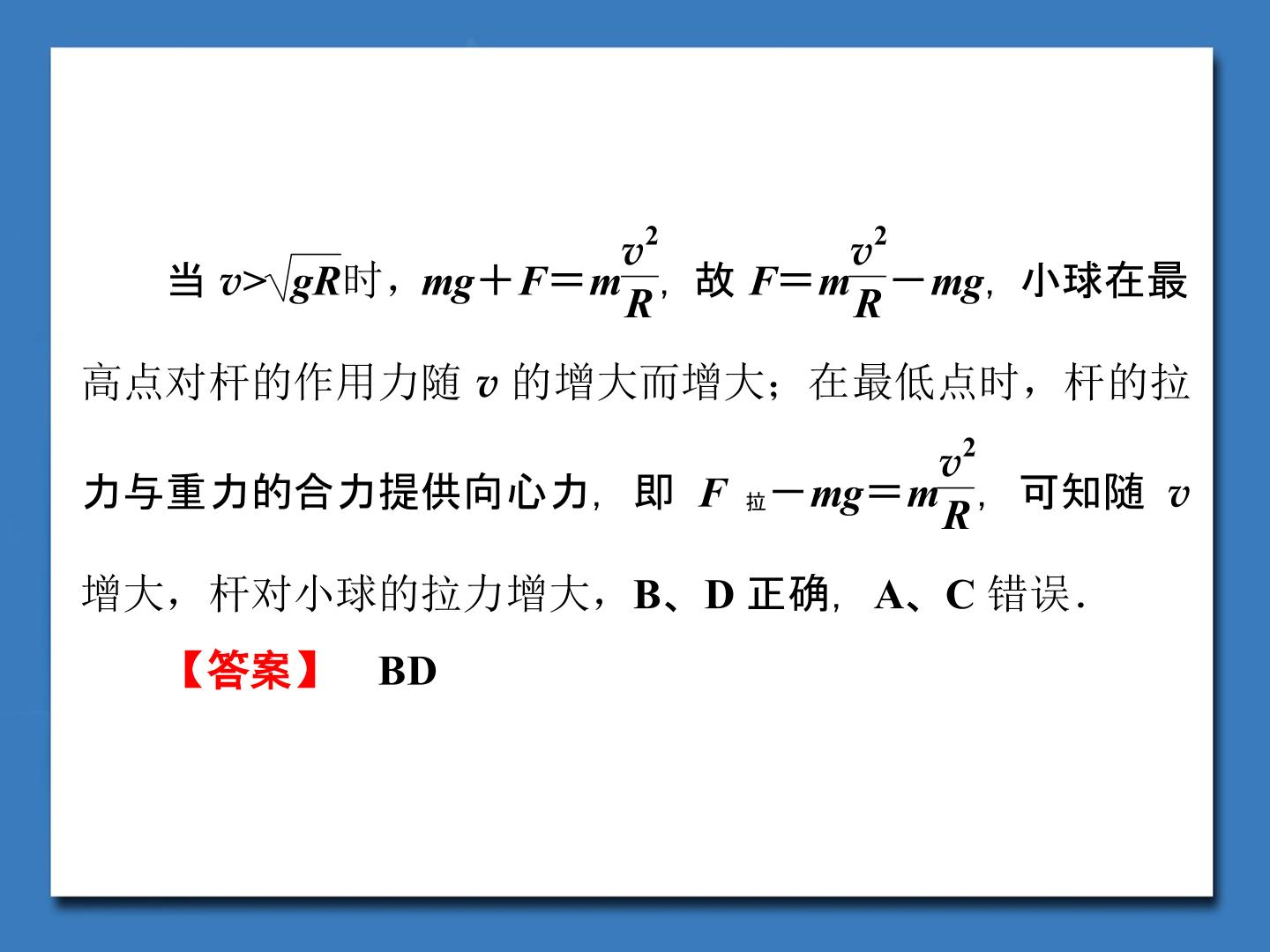 当$v>\sqrt{gR}$时，$mg+F=m\frac{v^2}{R}$，故$F=m\frac{v^2}{R}-mg$，小球在最高点对杆的作用力随$v$的增大而增大；在最低点时，杆的拉力与重力的合力提供向心力，即$F_{拉}-mg=m\frac{v^2}{R}$，可知随$v$增大，杆对小球的拉力增大，B、D正确，A、C错误．

【答案】 BD